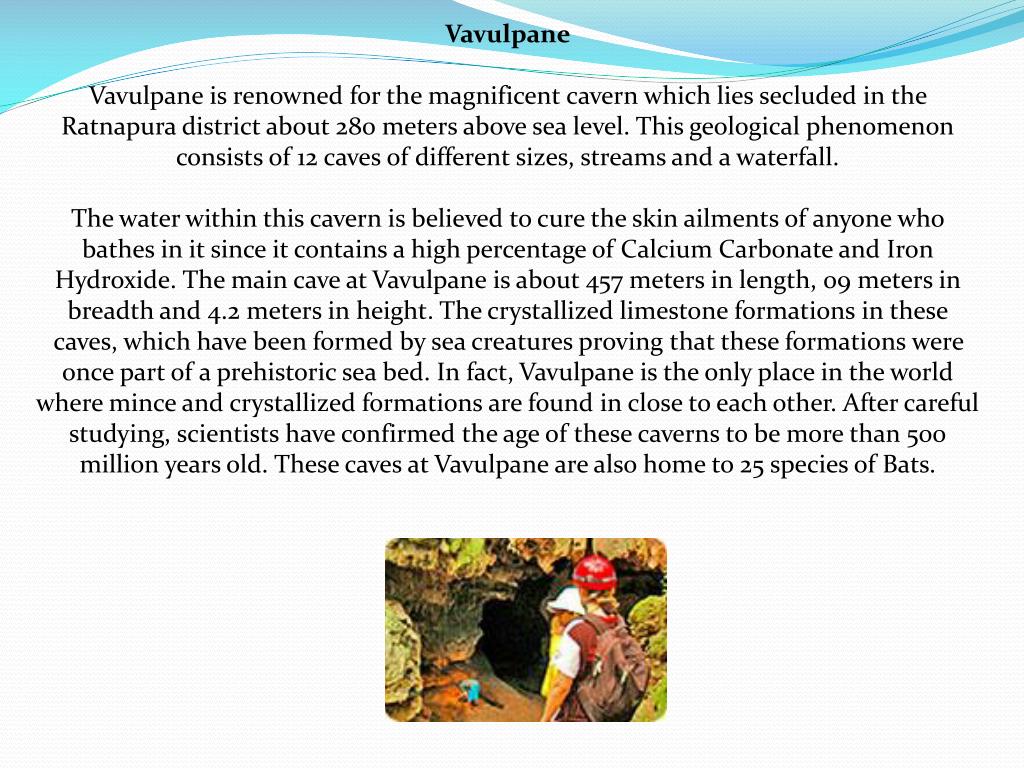 Vavulpane

Vavulpane is renowned for the magnificent cavern which lies secluded in the Ratnapura district about 280 meters above sea level. This geological phenomenon consists of 12 caves of different sizes, streams and a waterfall.

The water within this cavern is believed to cure the skin ailments of anyone who bathes in it since it contains a high percentage of Calcium Carbonate and Iron Hydroxide. The main cave at Vavulpane is about 457 meters in length, 09 meters in breadth and 4.2 meters in height. The crystallized limestone formations in these caves, which have been formed by sea creatures proving that these formations were once part of a prehistoric sea bed. In fact, Vavulpane is the only place in the world where mince and crystallized formations are found in close to each other. After careful studying, scientists have confirmed the age of these caverns to be more than 500 million years old. These caves at Vavulpane are also home to 25 species of Bats.